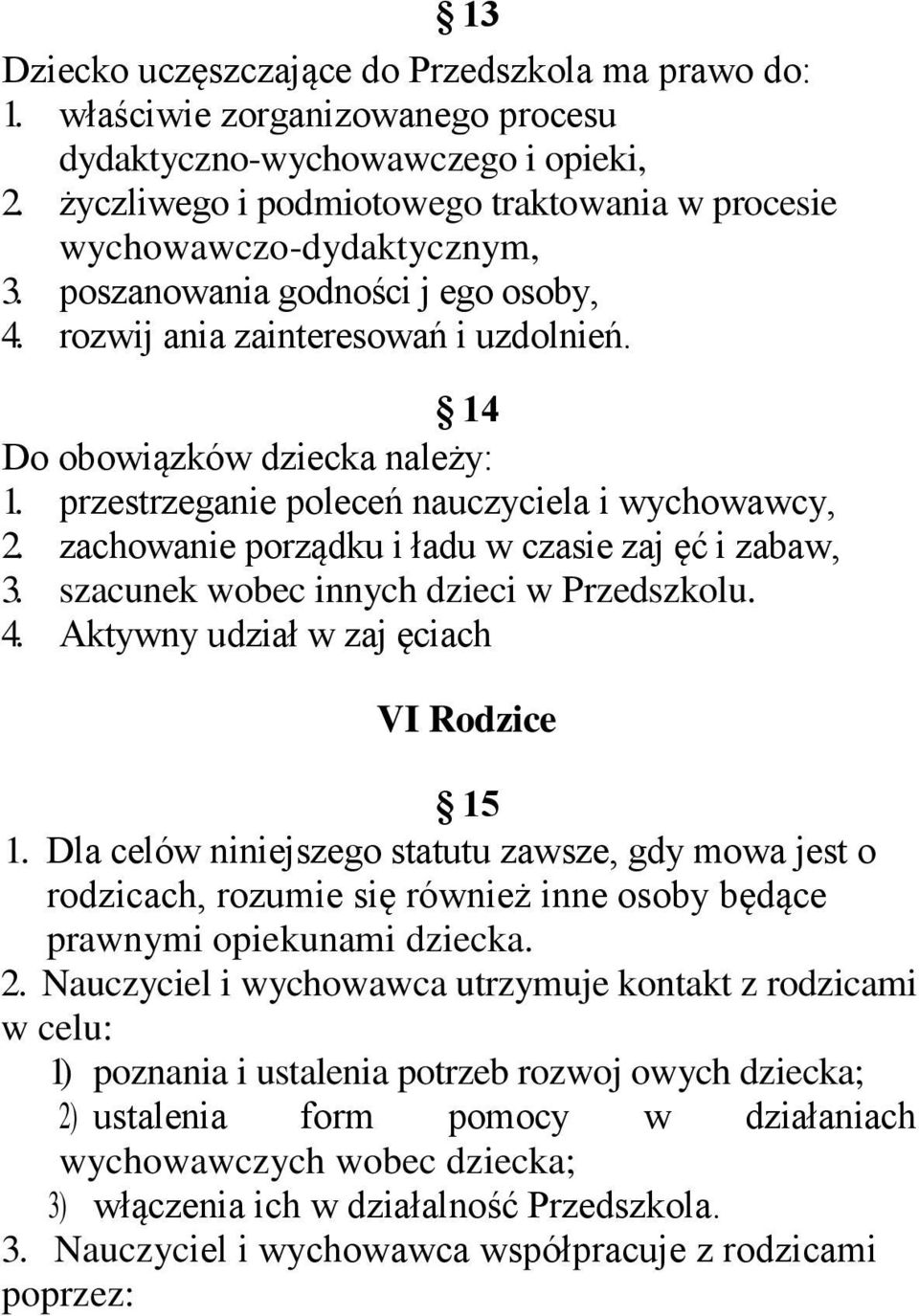 § 13

Dziecko uczęszczające do Przedszkola ma prawo do:
1. właściwie zorganizowanego procesu dydaktyczno-wychowawczego i opieki,
2. życzliwego i podmiotowego traktowania w procesie wychowawczo-dydaktycznym,
3. poszanowania godności j ego osoby,
4. rozwij ania zainteresowań i uzdolnień.

§ 14

Do obowiązków dziecka należy:
1. przestrzeganie poleceń nauczyciela i wychowawcy,
2. zachowanie porządku i ładu w czasie zaj ęć i zabaw,
3. szacunek wobec innych dzieci w Przedszkolu.
4. Aktywny udział w zaj ęciach

VI Rodzice

§ 15

1. Dla celów niniejszego statutu zawsze, gdy mowa jest o rodzicach, rozumie się również inne osoby będące prawnymi opiekunami dziecka.
2. Nauczyciel i wychowawca utrzymuje kontakt z rodzicami w celu:
1) poznania i ustalenia potrzeb rozwoj owych dziecka;
2) ustalenia form pomocy w działaniach wychowawczych wobec dziecka;
3) włączenia ich w działalność Przedszkola.
3. Nauczyciel i wychowawca współpracuje z rodzicami poprzez: